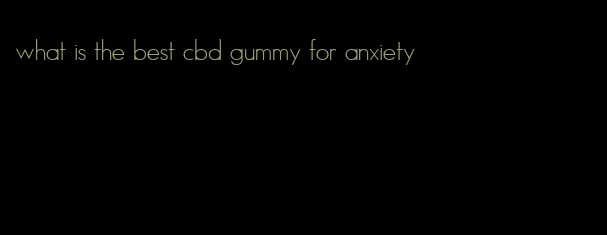 what is the best cbd gummy for anxiety